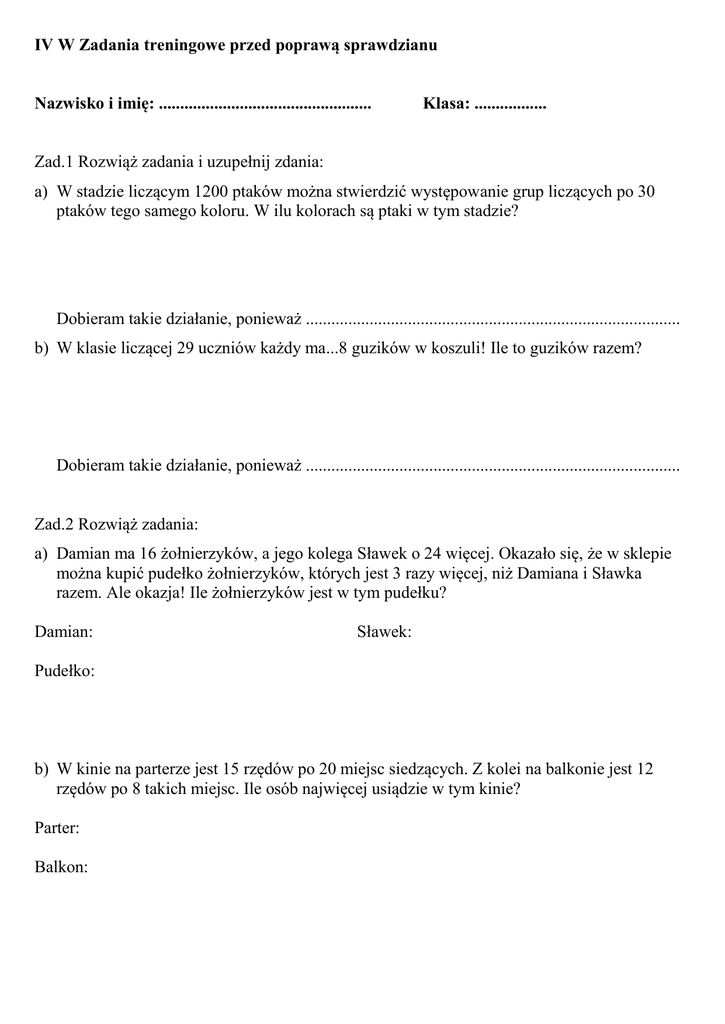 IV W Zadania treningowe przed poprawą sprawdzianu

Nazwisko i imię: ................................................. Klasa: .................

Zad.1 Rozwiąż zadania i uzupełnij zdania:

a) W stadzie liczącym 1200 ptaków można stwierdzić występowanie grup liczących po 30 ptaków tego samego koloru. W ilu kolorach są ptaki w tym stadzie?

Dobieram takie działanie, ponieważ .......................................................................................

b) W klasie liczącej 29 uczniów każdy ma...8 guzików w koszuli! Ile to guzików razem?

Dobieram takie działanie, ponieważ .......................................................................................

Zad.2 Rozwiąż zadania:

a) Damian ma 16 żołnierzyków, a jego kolega Sławek o 24 więcej. Okazało się, że w sklepie można kupić pudełko żołnierzyków, których jest 3 razy więcej, niż Damiana i Sławka razem. Ale okazja! Ile żołnierzyków jest w tym pudełku?

Damian: Sławek:

Pudełko:

b) W kinie na parterze jest 15 rzędów po 20 miejsc siedzących. Z kolei na balkonie jest 12 rzędów po 8 takich miejsc. Ile osób najwięcej usiądzie w tym kinie?

Parter:

Balkon: